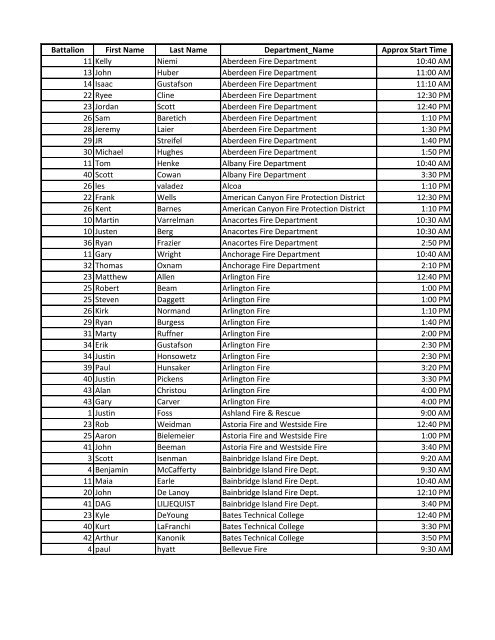 | Battalion | First Name | Last Name | Department_Name | Approx Start Time |
|---|---|---|---|---|
| 11 | Kelly | Niemi | Aberdeen Fire Department | 10:40 AM |
| 13 | John | Huber | Aberdeen Fire Department | 11:00 AM |
| 14 | Isaac | Gustafson | Aberdeen Fire Department | 11:10 AM |
| 22 | Ryee | Cline | Aberdeen Fire Department | 12:30 PM |
| 23 | Jordan | Scott | Aberdeen Fire Department | 12:40 PM |
| 26 | Sam | Baretich | Aberdeen Fire Department | 1:10 PM |
| 28 | Jeremy | Laier | Aberdeen Fire Department | 1:30 PM |
| 29 | JR | Streifel | Aberdeen Fire Department | 1:40 PM |
| 30 | Michael | Hughes | Aberdeen Fire Department | 1:50 PM |
| 11 | Tom | Henke | Albany Fire Department | 10:40 AM |
| 40 | Scott | Cowan | Albany Fire Department | 3:30 PM |
| 26 | les | valadez | Alcoa | 1:10 PM |
| 22 | Frank | Wells | American Canyon Fire Protection District | 12:30 PM |
| 26 | Kent | Barnes | American Canyon Fire Protection District | 1:10 PM |
| 10 | Martin | Varrelman | Anacortes Fire Department | 10:30 AM |
| 10 | Justen | Berg | Anacortes Fire Department | 10:30 AM |
| 36 | Ryan | Frazier | Anacortes Fire Department | 2:50 PM |
| 11 | Gary | Wright | Anchorage Fire Department | 10:40 AM |
| 32 | Thomas | Oxnam | Anchorage Fire Department | 2:10 PM |
| 23 | Matthew | Allen | Arlington Fire | 12:40 PM |
| 25 | Robert | Beam | Arlington Fire | 1:00 PM |
| 25 | Steven | Daggett | Arlington Fire | 1:00 PM |
| 26 | Kirk | Normand | Arlington Fire | 1:10 PM |
| 29 | Ryan | Burgess | Arlington Fire | 1:40 PM |
| 31 | Marty | Ruffner | Arlington Fire | 2:00 PM |
| 34 | Erik | Gustafson | Arlington Fire | 2:30 PM |
| 34 | Justin | Honsowetz | Arlington Fire | 2:30 PM |
| 39 | Paul | Hunsaker | Arlington Fire | 3:20 PM |
| 40 | Justin | Pickens | Arlington Fire | 3:30 PM |
| 43 | Alan | Christou | Arlington Fire | 4:00 PM |
| 43 | Gary | Carver | Arlington Fire | 4:00 PM |
| 1 | Justin | Foss | Ashland Fire & Rescue | 9:00 AM |
| 23 | Rob | Weidman | Astoria Fire and Westside Fire | 12:40 PM |
| 25 | Aaron | Bielemeier | Astoria Fire and Westside Fire | 1:00 PM |
| 41 | John | Beeman | Astoria Fire and Westside Fire | 3:40 PM |
| 3 | Scott | Isenman | Bainbridge Island Fire Dept. | 9:20 AM |
| 4 | Benjamin | McCafferty | Bainbridge Island Fire Dept. | 9:30 AM |
| 11 | Maia | Earle | Bainbridge Island Fire Dept. | 10:40 AM |
| 20 | John | De Lanoy | Bainbridge Island Fire Dept. | 12:10 PM |
| 41 | DAG | LILJEQUIST | Bainbridge Island Fire Dept. | 3:40 PM |
| 23 | Kyle | DeYoung | Bates Technical College | 12:40 PM |
| 40 | Kurt | LaFranchi | Bates Technical College | 3:30 PM |
| 42 | Arthur | Kanonik | Bates Technical College | 3:50 PM |
| 4 | paul | hyatt | Bellevue Fire | 9:30 AM |